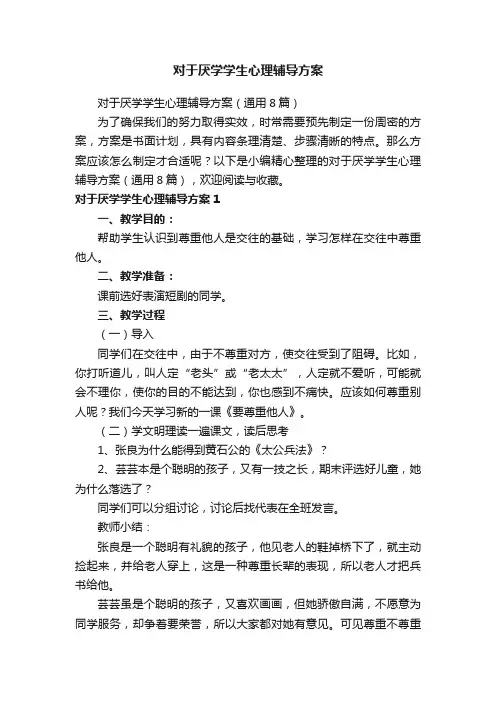 对于厌学学生心理辅导方案

对于厌学学生心理辅导方案（通用8篇）

为了确保我们的努力取得实效，时常需要预先制定一份周密的方案，方案是书面计划，具有内容条理清楚、步骤清晰的特点。那么方案应该怎么制定才合适呢？以下是小编精心整理的对于厌学学生心理辅导方案（通用8篇），欢迎阅读与收藏。

对于厌学学生心理辅导方案1

一、教学目的：

帮助学生认识到尊重他人是交往的基础，学习怎样在交往中尊重他人。

二、教学准备：

课前选好表演短剧的同学。

三、教学过程

（一）导入

同学们在交往中，由于不尊重对方，使交往受到了阻碍。比如，你打听道儿，叫人定“老头”或“老太太”，人定就不爱听，可能就会不理你，使你的目的不能达到，你也感到不痛快。应该如何尊重别人呢？我们今天学习新的一课《要尊重他人》。

（二）学文明理读一遍课文，读后思考

1、张良为什么能得到黄石公的《太公兵法》？

2、芸芸本是个聪明的孩子，又有一技之长，期末评选好儿童，她为什么落选了？

同学们可以分组讨论，讨论后找代表在全班发言。

教师小结：

张良是一个聪明有礼貌的孩子，他见老人的鞋掉桥下了，就主动捡起来，并给老人穿上，这是一种尊重长辈的表现，所以老人才把兵书给他。

芸芸虽是个聪明的孩子，又喜欢画画，但她骄傲自满，不愿意为同学服务，却争着要荣誉，所以大家都对她有意见。可见尊重不尊重